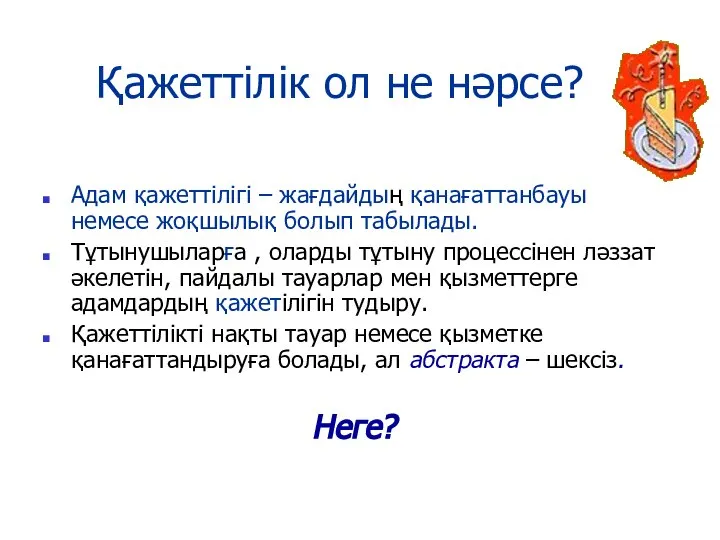 Қажеттілік ол не нәрсе?

Адам қажеттілігі – жағдайдың қанағаттанбауы немесе жоқшылық болып табылады.

Тұтынушыларға , оларды тұтыну процессінен ләззат әкелетін, пайдалы тауарлар мен қызметтерге адамдардың қажетілігін тудыру.

Қажеттілікті нақты тауар немесе қызметке қанағаттандыруға болады, ал абстракта – шексіз.

Неге?